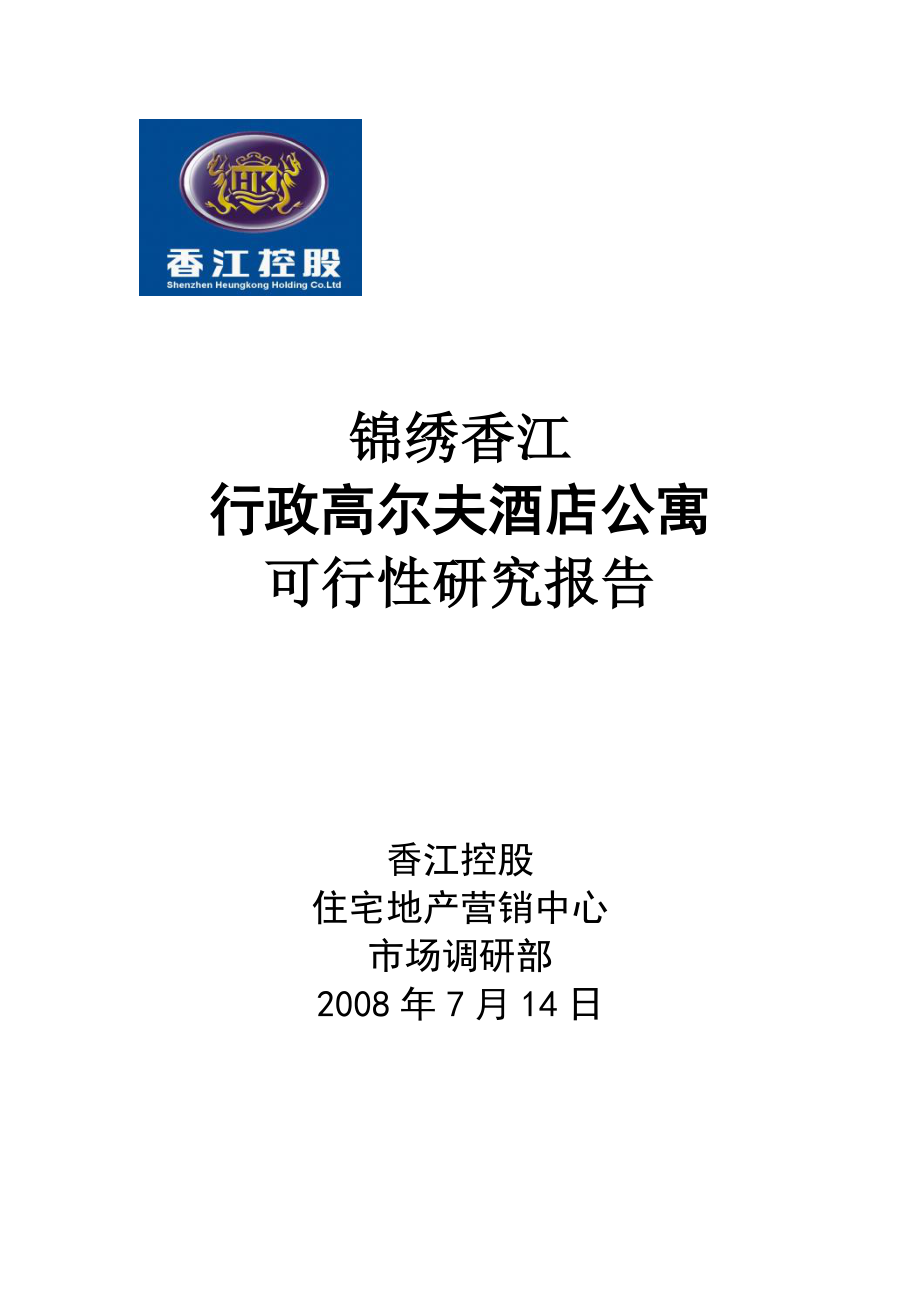 HK

香江控股
Shenzhen Heungkong Holding Co.Ltd

锦绣香江
行政高尔夫酒店公寓
可行性研究报告

香江控股
住宅地产营销中心
市场调研部
2008 年 7 月 14 日